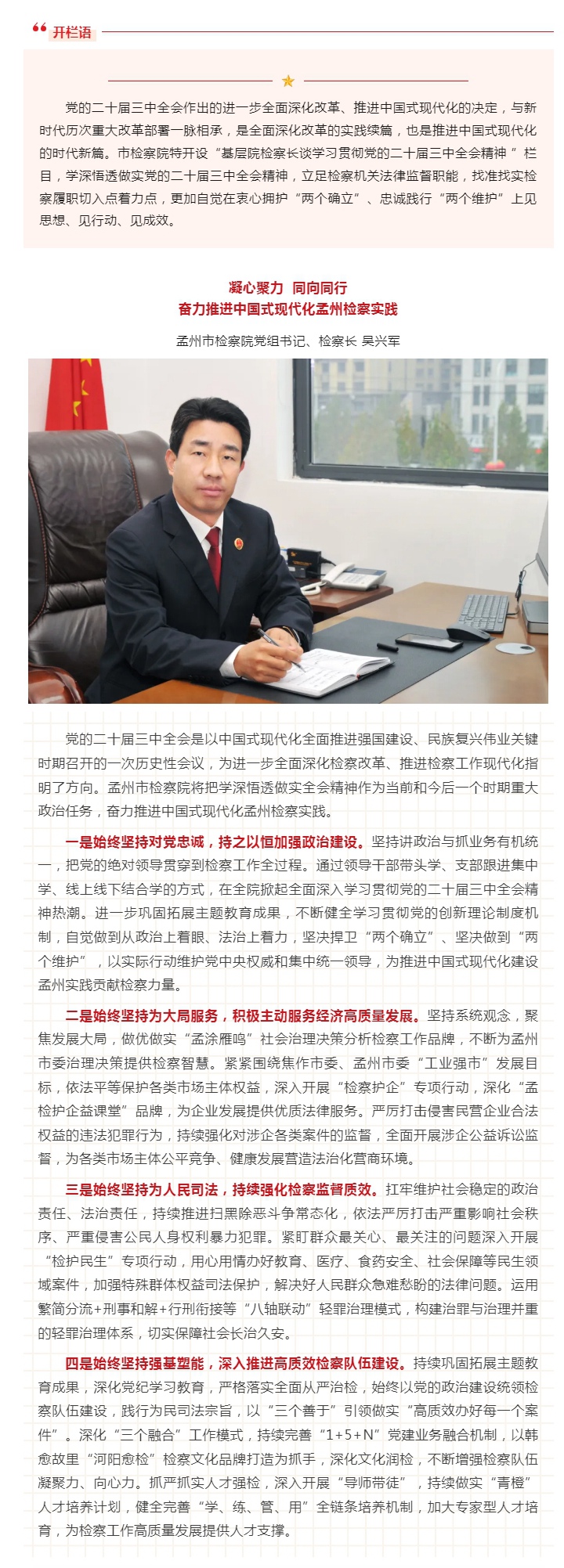 开栏语

党的二十届三中全会作出的进一步全面深化改革、推进中国式现代化的决定，与新时代历次重大改革部署一脉相承，是全面深化改革的实践续篇，也是推进中国式现代化的时代新篇。市检察院特开设“基层院检察长谈学习贯彻党的二十届三中全会精神 ”栏目，学深悟透做实党的二十届三中全会精神，立足检察机关法律监督职能，找准找实检察履职切入点着力点，更加自觉在衷心拥护“两个确立”、忠诚践行“两个维护”上见思想、见行动、见成效。

凝心聚力 同向同行
奋力推进中国式现代化孟州检察实践

孟州市检察院党组书记、检察长 吴兴军

党的二十届三中全会是以中国式现代化全面推进强国建设、民族复兴伟业关键时期召开的一次历史性会议，为进一步全面深化检察改革、推进检察工作现代化指明了方向。孟州市检察院将把学深悟透做实全会精神作为当前和今后一个时期重大政治任务，奋力推进中国式现代化孟州检察实践。

一是始终坚持对党忠诚，持之以恒加强政治建设。坚持讲政治与抓业务有机统一，把党的绝对领导贯穿到检察工作全过程。通过领导干部带头学、支部跟进集中学、线上线下结合学的方式，在全院掀起全面深入学习贯彻党的二十届三中全会精神热潮。进一步巩固拓展主题教育成果，不断健全学习贯彻党的创新理论制度机制，自觉做到从政治上着眼、法治上着力，坚决捍卫“两个确立”、坚决做到“两个维护”，以实际行动维护党中央权威和集中统一领导，为推进中国式现代化建设孟州实践贡献检察力量。

二是始终坚持为大局服务，积极主动服务经济高质量发展。坚持系统观念，聚焦发展大局，做优做实“孟涂雁鸣”社会治理决策分析检察工作品牌，不断为孟州市委治理决策提供检察智慧。紧紧围绕焦作市委、孟州市委“工业强市”发展目标，依法平等保护各类市场主体权益，深入开展“检察护企”专项行动，深化“孟检护企益课堂”品牌，为企业发展提供优质法律服务。严厉打击侵害民营企业合法权益的违法犯罪行为，持续强化对涉企各类案件的监督，全面开展涉企公益诉讼监督，为各类市场主体公平竞争、健康发展营造法治化营商环境。

三是始终坚持为人民司法，持续强化检察监督质效。扛牢维护社会稳定的政治责任、法治责任，持续推进扫黑除恶斗争常态化，依法严厉打击严重影响社会秩序、严重侵害公民人身权利暴力犯罪。紧盯群众最关心、最关注的问题深入开展“检护民生”专项行动，用心用情办好教育、医疗、食药安全、社会保障等民生领域案件，加强特殊群体权益司法保护，解决好人民群众急难愁盼的法律问题。运用繁简分流+刑事和解+行刑衔接等“八轴联动”轻罪治理模式，构建治罪与治理并重的轻罪治理体系，切实保障社会长治久安。

四是始终坚持强基塑能，深入推进高质效检察队伍建设。持续巩固拓展主题教育成果，深化党纪学习教育，严格落实全面从严治检，始终以党的政治建设统领检察队伍建设，践行为民司法宗旨，以“三个善于”引领做实“高质效办好每一个案件”。深化“三个融合”工作模式，持续完善“1+5+N”党建业务融合机制，以韩愈故里“河阳愈检”检察文化品牌打造为抓手，深化文化润检，不断增强检察队伍凝聚力、向心力。抓严抓实人才强检，深入开展“导师带徒”，持续做实“青橙”人才培养计划，健全完善“学、练、管、用”全链条培养机制，加大专家型人才培育，为检察工作高质量发展提供人才支撑。